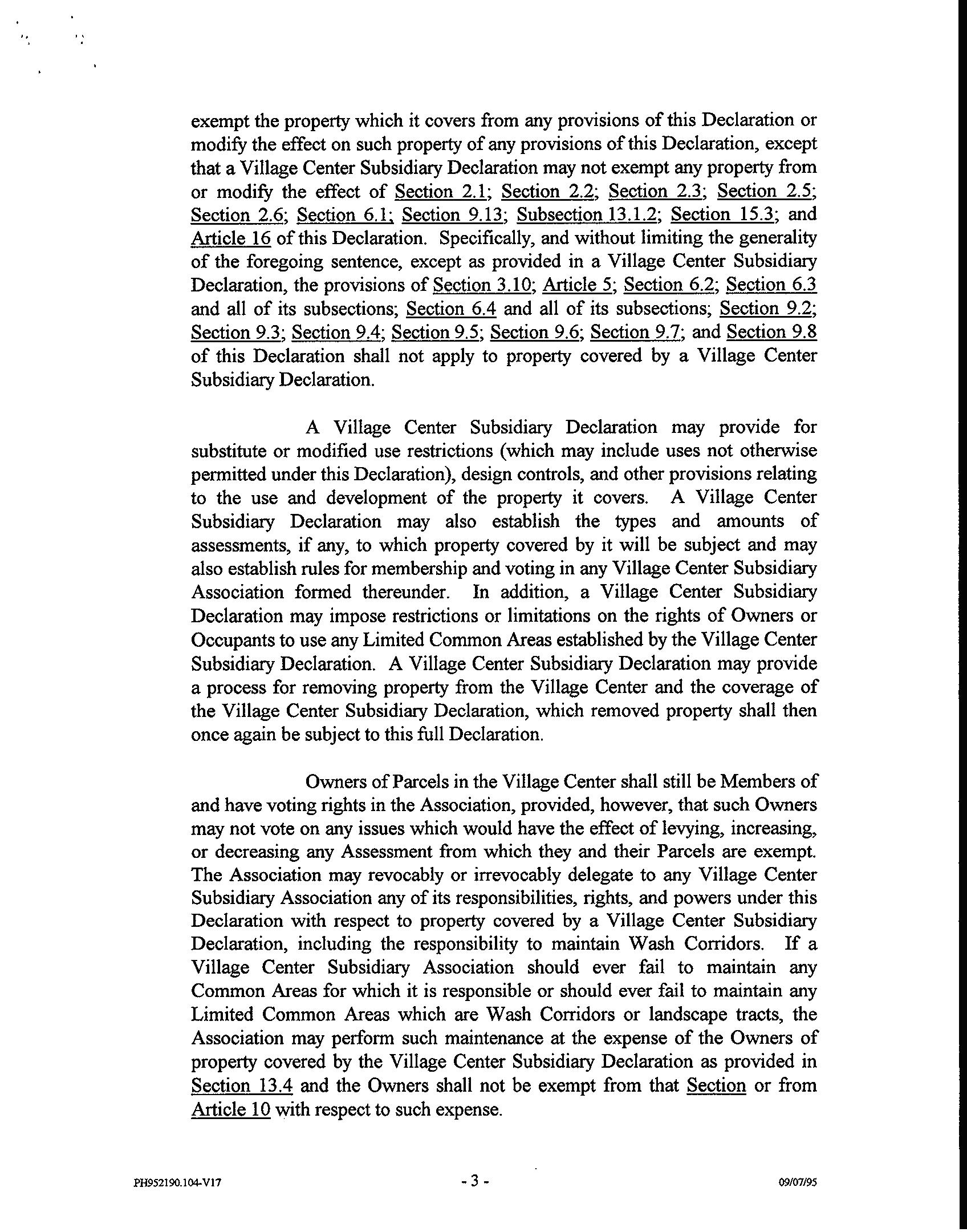 exempt the property which it covers from any provisions of this Declaration or modify the effect on such property of any provisions of this Declaration, except that a Village Center Subsidiary Declaration may not exempt any property from or modify the effect of Section 2.1; Section 2.2; Section 2.3; Section 2.5; Section 2.6; Section 6.1; Section 9.13; Subsection 13.1.2; Section 15.3; and Article 16 of this Declaration. Specifically, and without limiting the generality of the foregoing sentence, except as provided in a Village Center Subsidiary Declaration, the provisions of Section 3.10; Article 5; Section 6.2; Section 6.3 and all of its subsections; Section 6.4 and all of its subsections; Section 9.2; Section 9.3; Section 9.4; Section 9.5; Section 9.6; Section 9.7; and Section 9.8 of this Declaration shall not apply to property covered by a Village Center Subsidiary Declaration.

A Village Center Subsidiary Declaration may provide for substitute or modified use restrictions (which may include uses not otherwise permitted under this Declaration), design controls, and other provisions relating to the use and development of the property it covers. A Village Center Subsidiary Declaration may also establish the types and amounts of assessments, if any, to which property covered by it will be subject and may also establish rules for membership and voting in any Village Center Subsidiary Association formed thereunder. In addition, a Village Center Subsidiary Declaration may impose restrictions or limitations on the rights of Owners or Occupants to use any Limited Common Areas established by the Village Center Subsidiary Declaration. A Village Center Subsidiary Declaration may provide a process for removing property from the Village Center and the coverage of the Village Center Subsidiary Declaration, which removed property shall then once again be subject to this full Declaration.

Owners of Parcels in the Village Center shall still be Members of and have voting rights in the Association, provided, however, that such Owners may not vote on any issues which would have the effect of levying, increasing, or decreasing any Assessment from which they and their Parcels are exempt. The Association may revocably or irrevocably delegate to any Village Center Subsidiary Association any of its responsibilities, rights, and powers under this Declaration with respect to property covered by a Village Center Subsidiary Declaration, including the responsibility to maintain Wash Corridors. If a Village Center Subsidiary Association should ever fail to maintain any Common Areas for which it is responsible or should ever fail to maintain any Limited Common Areas which are Wash Corridors or landscape tracts, the Association may perform such maintenance at the expense of the Owners of property covered by the Village Center Subsidiary Declaration as provided in Section 13.4 and the Owners shall not be exempt from that Section or from Article 10 with respect to such expense.

PH952190.104-V17 - 3 - 09/07/95